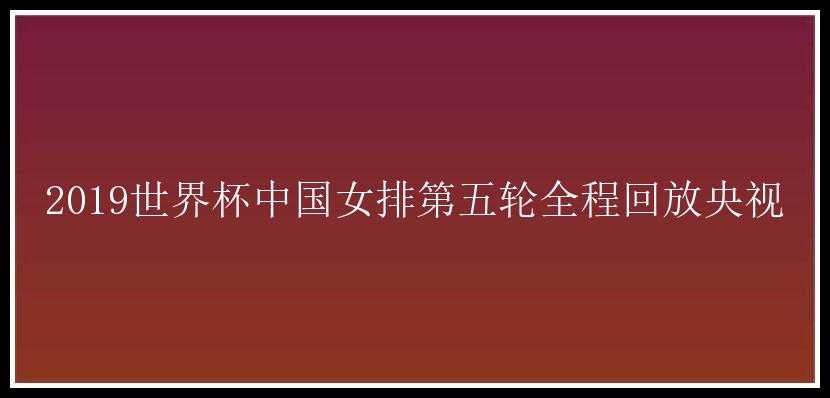 2019世界杯中国女排第五轮全程回放央视